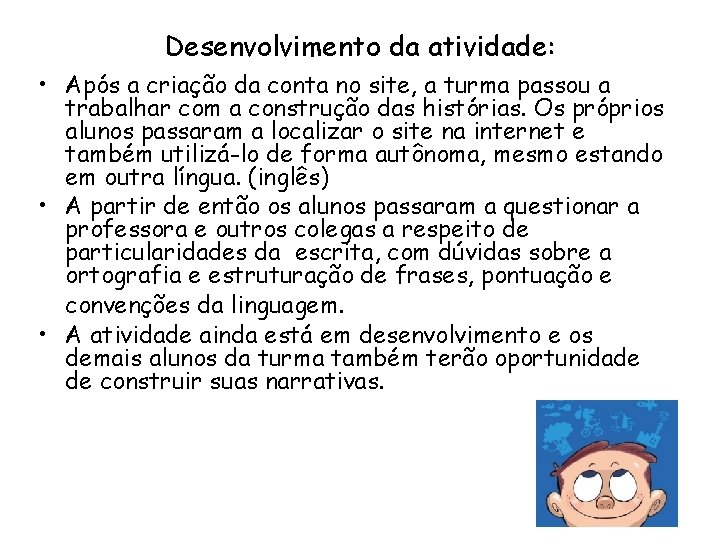 Desenvolvimento da atividade:

• Após a criação da conta no site, a turma passou a trabalhar com a construção das histórias. Os próprios alunos passaram a localizar o site na internet e também utilizá-lo de forma autônoma, mesmo estando em outra língua. (inglês)

• A partir de então os alunos passaram a questionar a professora e outros colegas a respeito de particularidades da escrita, com dúvidas sobre a ortografia e estruturação de frases, pontuação e convenções da linguagem.

• A atividade ainda está em desenvolvimento e os demais alunos da turma também terão oportunidade de construir suas narrativas.